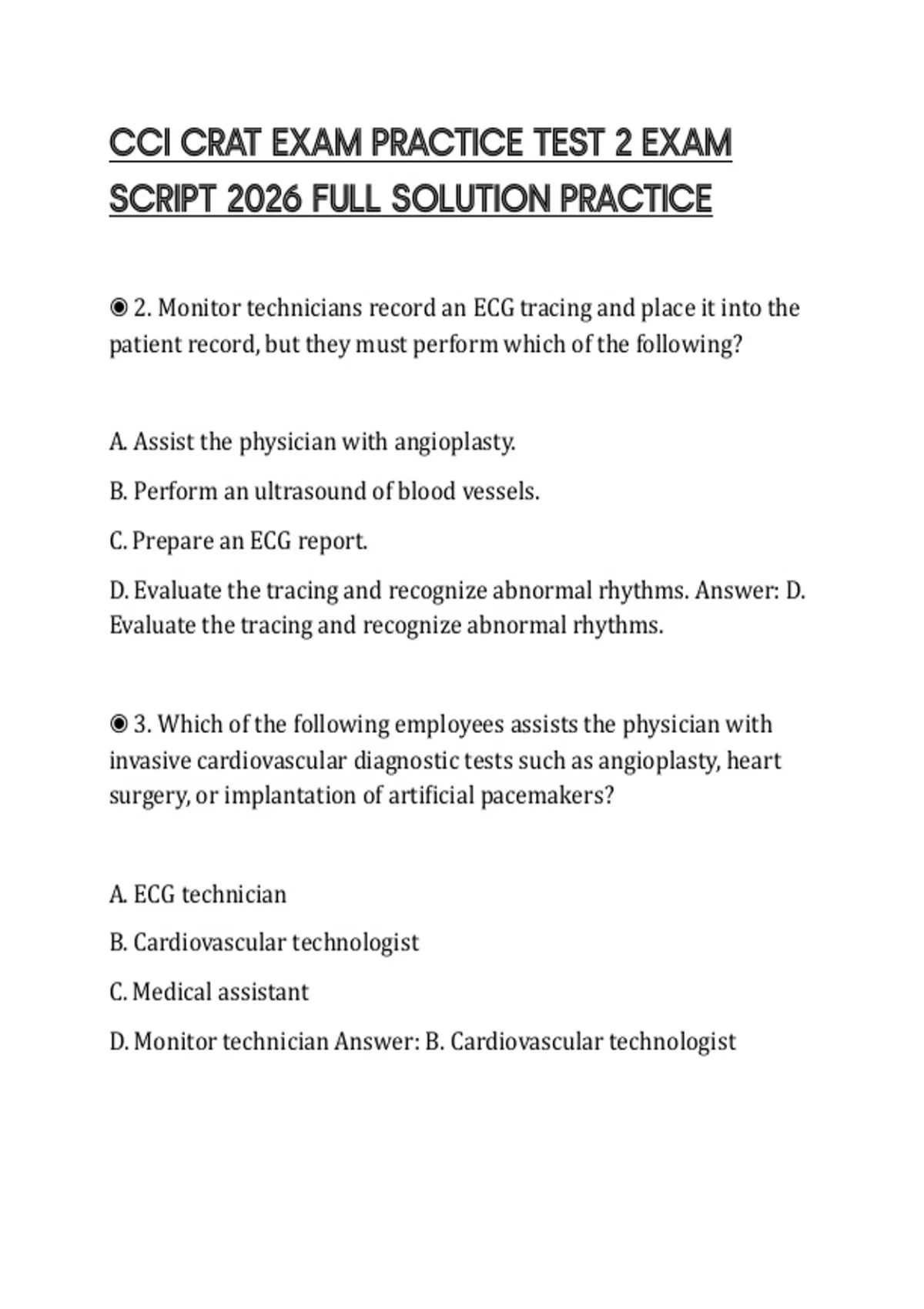 CCI CRAT EXAM PRACTICE TEST 2 EXAM SCRIPT 2026 FULL SOLUTION PRACTICE

◉ 2. Monitor technicians record an ECG tracing and place it into the patient record, but they must perform which of the following?

A. Assist the physician with angioplasty.

B. Perform an ultrasound of blood vessels.

C. Prepare an ECG report.

D. Evaluate the tracing and recognize abnormal rhythms. Answer: D. Evaluate the tracing and recognize abnormal rhythms.

◉ 3. Which of the following employees assists the physician with invasive cardiovascular diagnostic tests such as angioplasty, heart surgery, or implantation of artificial pacemakers?

A. ECG technician

B. Cardiovascular technologist

C. Medical assistant

D. Monitor technician Answer: B. Cardiovascular technologist